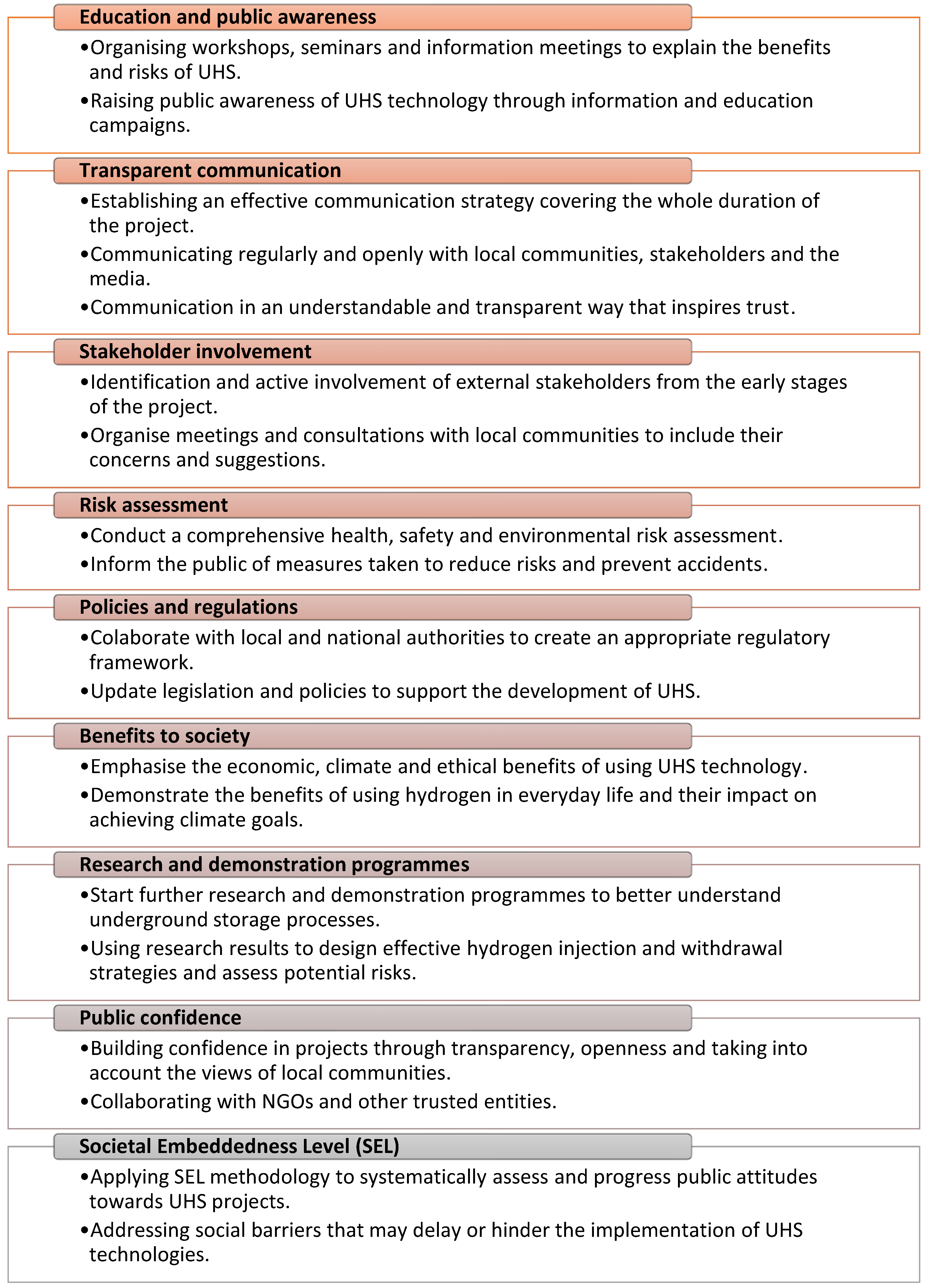 Education and public awareness

•Organising workshops, seminars and information meetings to explain the benefits and risks of UHS.

•Raising public awareness of UHS technology through information and education campaigns.

Transparent communication

•Establishing an effective communication strategy covering the whole duration of the project.

•Communicating regularly and openly with local communities, stakeholders and the media.

•Communication in an understandable and transparent way that inspires trust.

Stakeholder involvement

•Identification and active involvement of external stakeholders from the early stages of the project.

•Organise meetings and consultations with local communities to include their concerns and suggestions.

Risk assessment

•Conduct a comprehensive health, safety and environmental risk assessment.

•Inform the public of measures taken to reduce risks and prevent accidents.

Policies and regulations

•Colaborate with local and national authorities to create an appropriate regulatory framework.

•Update legislation and policies to support the development of UHS.

Benefits to society

•Emphasise the economic, climate and ethical benefits of using UHS technology.

•Demonstrate the benefits of using hydrogen in everyday life and their impact on achieving climate goals.

Research and demonstration programmes

•Start further research and demonstration programmes to better understand underground storage processes.

•Using research results to design effective hydrogen injection and withdrawal strategies and assess potential risks.

Public confidence

•Building confidence in projects through transparency, openness and taking into account the views of local communities.

•Collaborating with NGOs and other trusted entities.

Societal Embeddedness Level (SEL)

•Applying SEL methodology to systematically assess and progress public attitudes towards UHS projects.

•Addressing social barriers that may delay or hinder the implementation of UHS technologies.